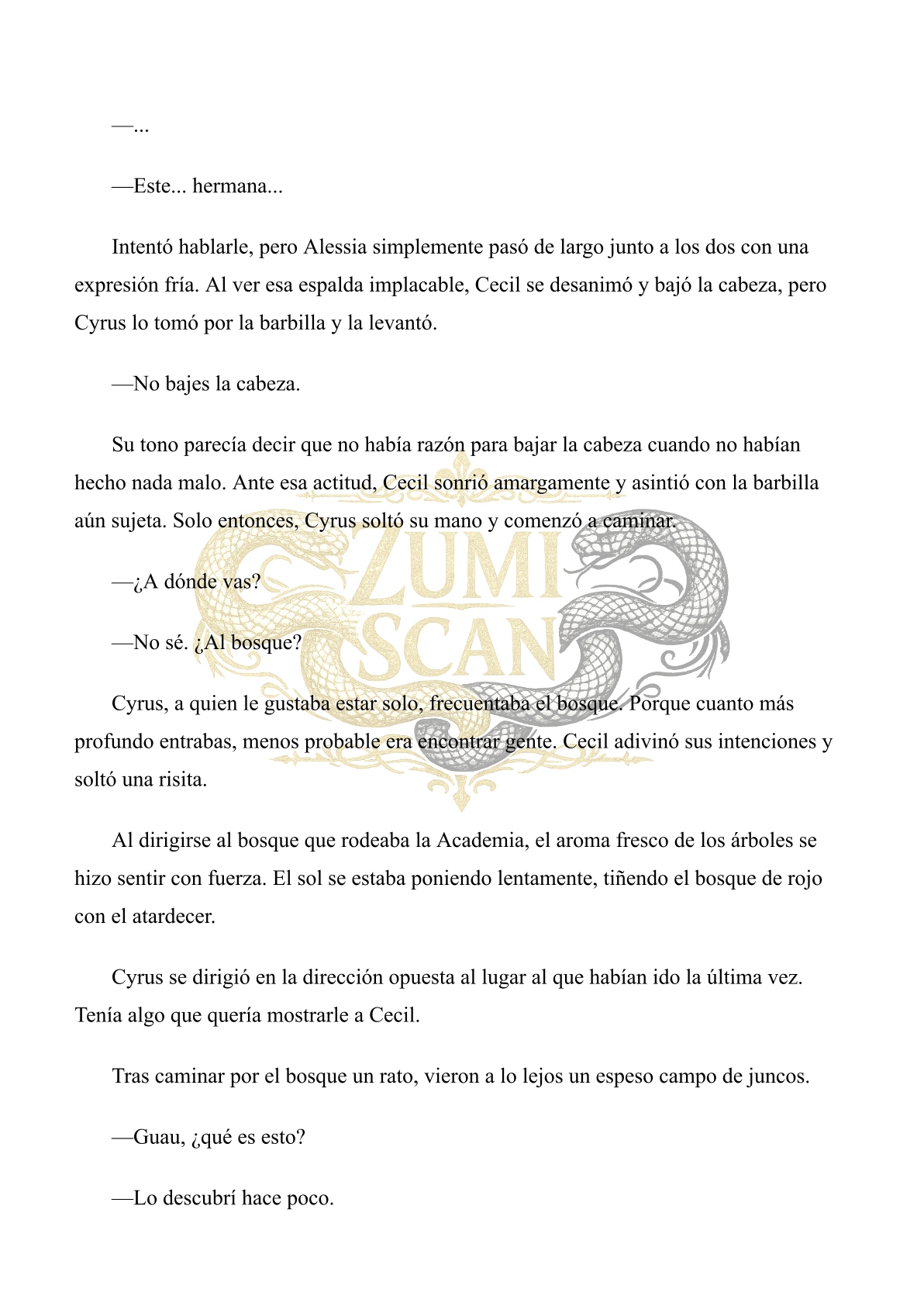 —...

—Este... hermana...

Intentó hablarle, pero Alessia simplemente pasó de largo junto a los dos con una expresión fría. Al ver esa espalda implacable, Cecil se desanimó y bajó la cabeza, pero Cyrus lo tomó por la barbilla y la levantó.

—No bajes la cabeza.

Su tono parecía decir que no había razón para bajar la cabeza cuando no habían hecho nada malo. Ante esa actitud, Cecil sonrió amargamente y asintió con la barbilla aún sujeta. Solo entonces, Cyrus soltó su mano y comenzó a caminar.

—¿A dónde vas?

—No sé. ¿Al bosque?

Cyrus, a quien le gustaba estar solo, frecuentaba el bosque. Porque cuanto más profundo entrabas, menos probable era encontrar gente. Cecil adivinó sus intenciones y soltó una risita.

Al dirigirse al bosque que rodeaba la Academia, el aroma fresco de los árboles se hizo sentir con fuerza. El sol se estaba poniendo lentamente, tiñendo el bosque de rojo con el atardecer.

Cyrus se dirigió en la dirección opuesta al lugar al que habían ido la última vez. Tenía algo que quería mostrarle a Cecil.

Tras caminar por el bosque un rato, vieron a lo lejos un espeso campo de juncos.

—Guau, ¿qué es esto?

—Lo descubrí hace poco.

ZUMI SCAN